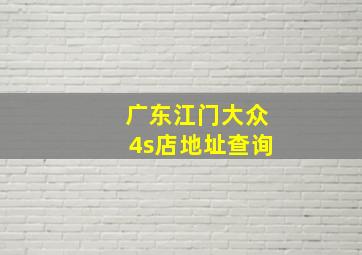 广东江门大众
4s店地址查询